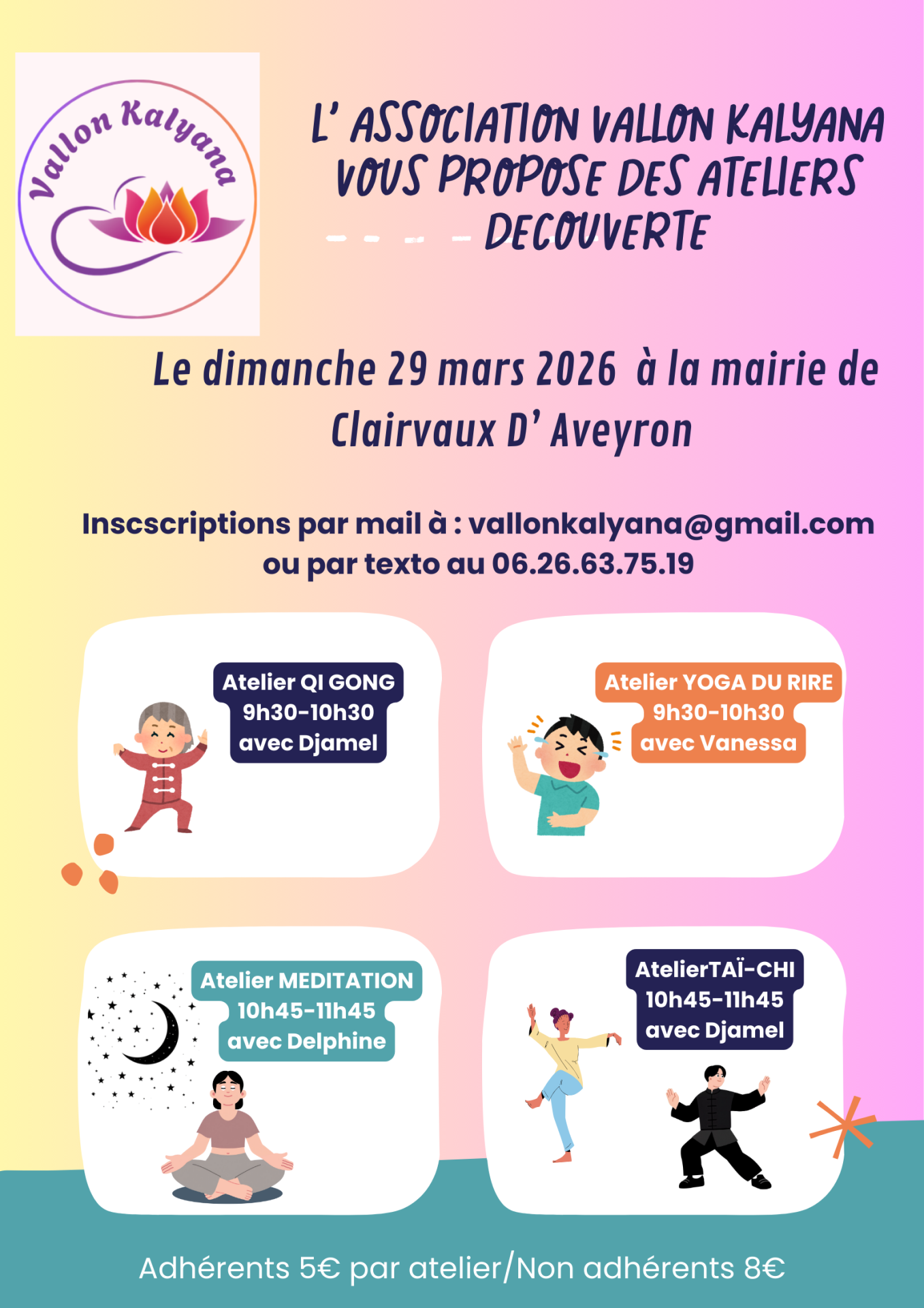 Vallon Kalyana

L' ASSOCIATION VALLON KALYANA VOUS PROPOSE DES ATELIERS DECOUVERTE

Le dimanche 29 mars 2026 à la mairie de Clairvaux D' Aveyron

Inscscriptions par mail à : vallonkalyana@gmail.com ou par texto au 06.26.63.75.19

Atelier QI GONG
9h30-10h30
avec Djamel

Atelier YOGA DU RIRE
9h30-10h30
avec Vanessa

Atelier MEDITATION
10h45-11h45
avec Delphine

AtelierTAÏ-CHI
10h45-11h45
avec Djamel

Adhérents 5€ par atelier/Non adhérents 8€